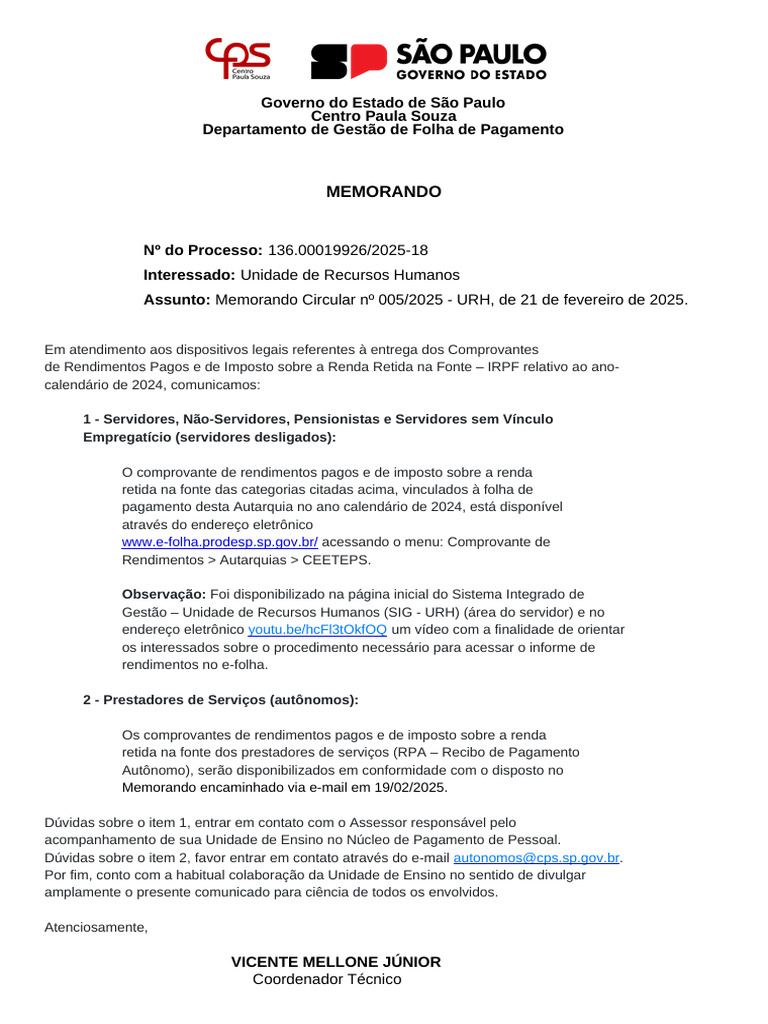 cps Centro Paula Souza

SP SÃO PAULO GOVERNO DO ESTADO

Governo do Estado de São Paulo
Centro Paula Souza
Departamento de Gestão de Folha de Pagamento

MEMORANDO

Nº do Processo: 136.00019926/2025-18

Interessado: Unidade de Recursos Humanos

Assunto: Memorando Circular nº 005/2025 - URH, de 21 de fevereiro de 2025.

Em atendimento aos dispositivos legais referentes à entrega dos Comprovantes de Rendimentos Pagos e de Imposto sobre a Renda Retida na Fonte – IRPF relativo ao ano-calendário de 2024, comunicamos:

1 - Servidores, Não-Servidores, Pensionistas e Servidores sem Vínculo Empregatício (servidores desligados):

O comprovante de rendimentos pagos e de imposto sobre a renda retida na fonte das categorias citadas acima, vinculados à folha de pagamento desta Autarquia no ano calendário de 2024, está disponível através do endereço eletrônico www.e-folha.prodesp.sp.gov.br/ acessando o menu: Comprovante de Rendimentos > Autarquias > CEETEPS.

Observação: Foi disponibilizado na página inicial do Sistema Integrado de Gestão – Unidade de Recursos Humanos (SIG - URH) (área do servidor) e no endereço eletrônico youtu.be/hcFl3tOkfOQ um vídeo com a finalidade de orientar os interessados sobre o procedimento necessário para acessar o informe de rendimentos no e-folha.

2 - Prestadores de Serviços (autônomos):

Os comprovantes de rendimentos pagos e de imposto sobre a renda retida na fonte dos prestadores de serviços (RPA – Recibo de Pagamento Autônomo), serão disponibilizados em conformidade com o disposto no Memorando encaminhado via e-mail em 19/02/2025.

Dúvidas sobre o item 1, entrar em contato com o Assessor responsável pelo acompanhamento de sua Unidade de Ensino no Núcleo de Pagamento de Pessoal.
Dúvidas sobre o item 2, favor entrar em contato através do e-mail autonomos@cps.sp.gov.br.
Por fim, conto com a habitual colaboração da Unidade de Ensino no sentido de divulgar amplamente o presente comunicado para ciência de todos os envolvidos.

Atenciosamente,

VICENTE MELLONE JÚNIOR
Coordenador Técnico